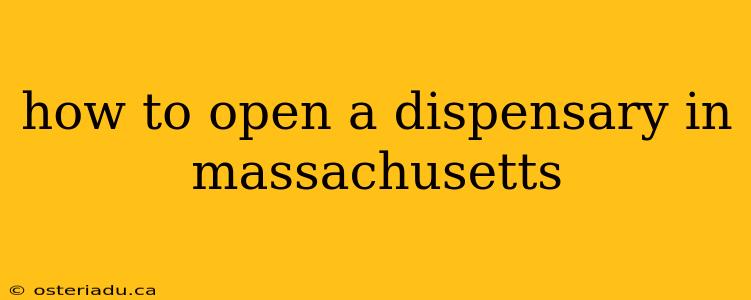 how to open a dispensary in massachusetts

© osteriadu.ca